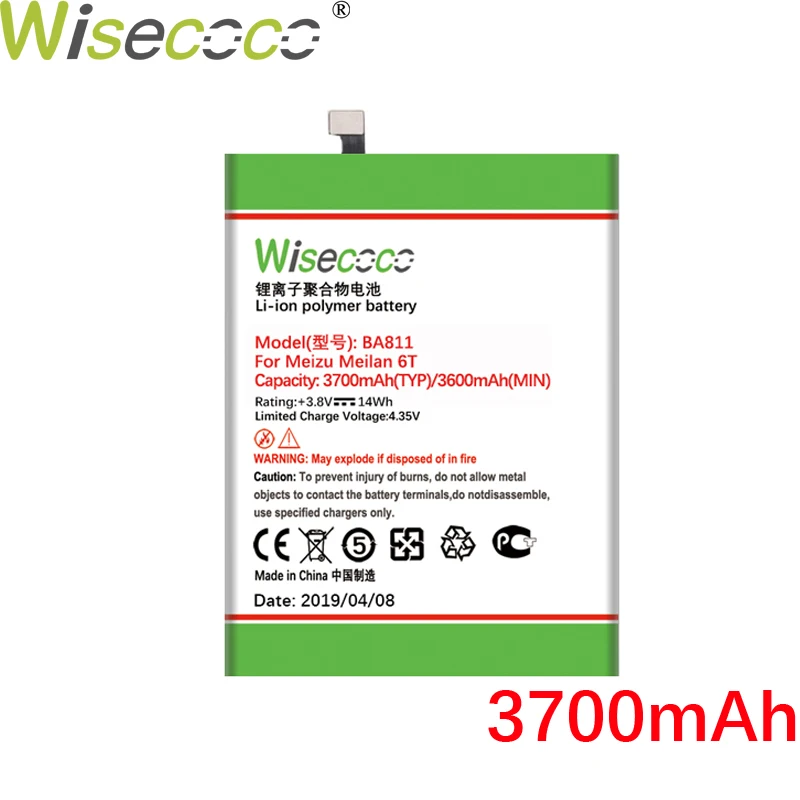 Wisecoco®

Wisecoco
锂离子聚合物电池
Li-ion polymer battery

Model(型号): BA811
For Meizu Meilan 6T
Capacity: 3700mAh(TYP)/3600mAh(MIN)
Rating:+3.8V 14Wh
Limited Charge Voltage:4.35V

WARNING: May explode if disposed of in fire
Caution: To prevent injury of burns, do not allow metal objects to contact the battery terminals,do notdisassemble, use specified chargers only.

CE 5 PCT

Made in China 中国制造
Date: 2019/04/08

3700mAh